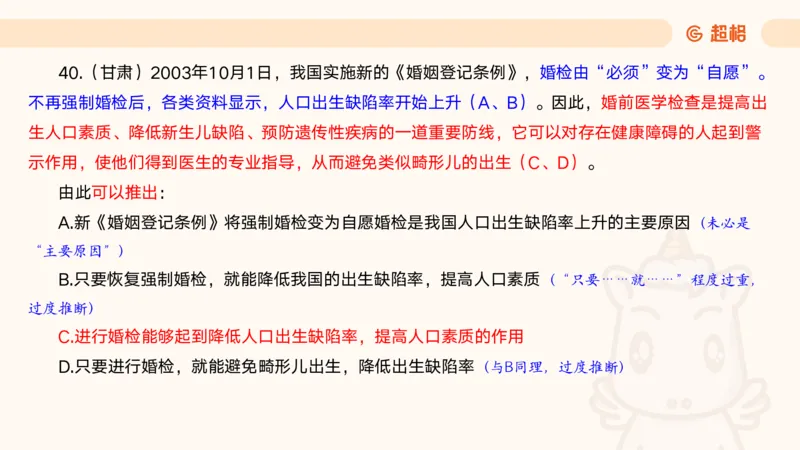 超格

40.（甘肃）2003年10月1日，我国实施新的《婚姻登记条例》，婚检由“必须”变为“自愿”。不再强制婚检后，各类资料显示，人口出生缺陷率开始上升（A、B）。因此，婚前医学检查是提高出生人口素质、降低新生儿缺陷、预防遗传性疾病的一道重要防线，它可以对存在健康障碍的人起到警示作用，使他们得到医生的专业指导，从而避免类似畸形儿的出生（C、D）。

由此可以推出：

A.新《婚姻登记条例》将强制婚检变为自愿婚检是我国人口出生缺陷率上升的主要原因（未必是“主要原因”）

B.只要恢复强制婚检，就能降低我国的出生缺陷率，提高人口素质（“只要……就……”程度过重，过度推断）

C.进行婚检能够起到降低人口出生缺陷率，提高人口素质的作用

D.只要进行婚检，就能避免畸形儿出生，降低出生缺陷率（与B同理，过度推断）